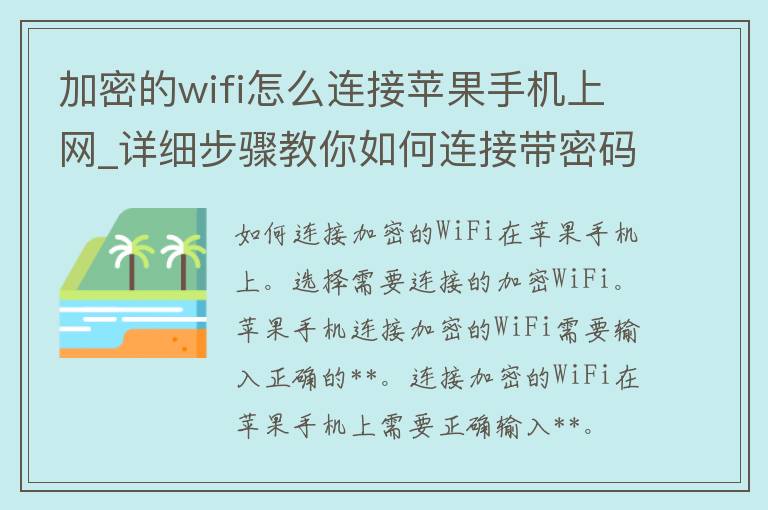 加密的wifi怎么连接苹果手机上网_详细步骤教你如何连接带密码

如何连接加密的WiFi在苹果手机上。选择需要连接的加密WiFi。苹果手机连接加密的WiFi需要输入正确的**。连接加密的WiFi在苹果手机上需要正确输入**。